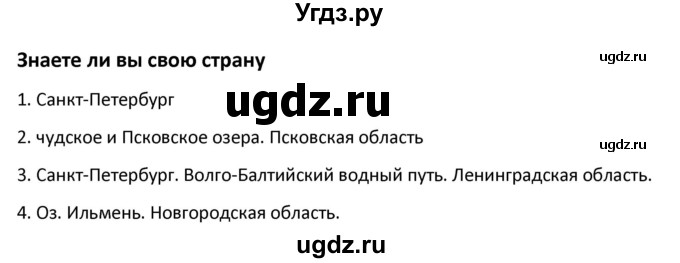 Угдз.ру

Знаете ли вы свою страну

ugdz.ru

1. Санкт-Петербург

ugdz.ru

2. чудское и Псковское озера. Псковская область

ugdz.ru

3. Санкт-Петербург. Волго-Балтийский водный путь. Ленинградская область.

4. Оз. Ильмень. Новгородская область.

ugdz.ru